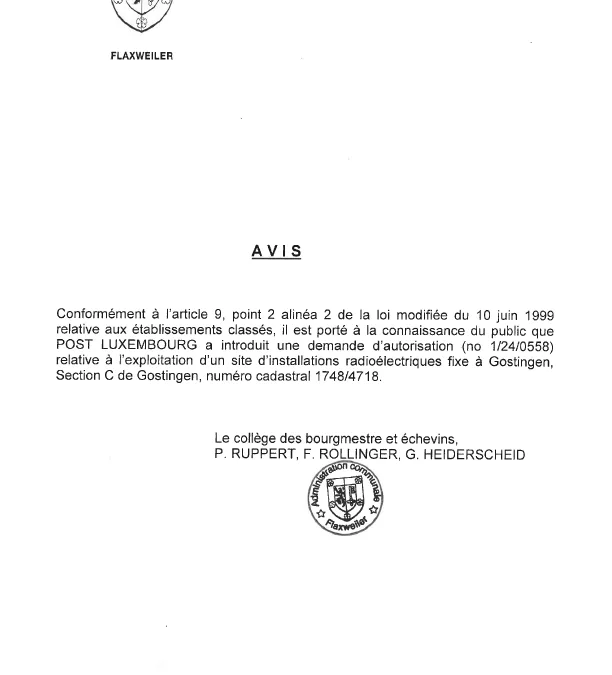 FLAXWEILER

AVIS

Conformément à l'article 9, point 2 alinéa 2 de la loi modifiée du 10 juin 1999 relative aux établissements classés, il est porté à la connaissance du public que POST LUXEMBOURG a introduit une demande d'autorisation (no 1/24/0558) relative à l'exploitation d'un site d'installations radioélectriques fixe à Gostingen, Section C de Gostingen, numéro cadastral 1748/4718.

Le collège des bourgmestre et échevins,
P. RUPPERT, F. ROLLINGER, G. HEIDERSCHEID

Administration communale
Flaxweiler